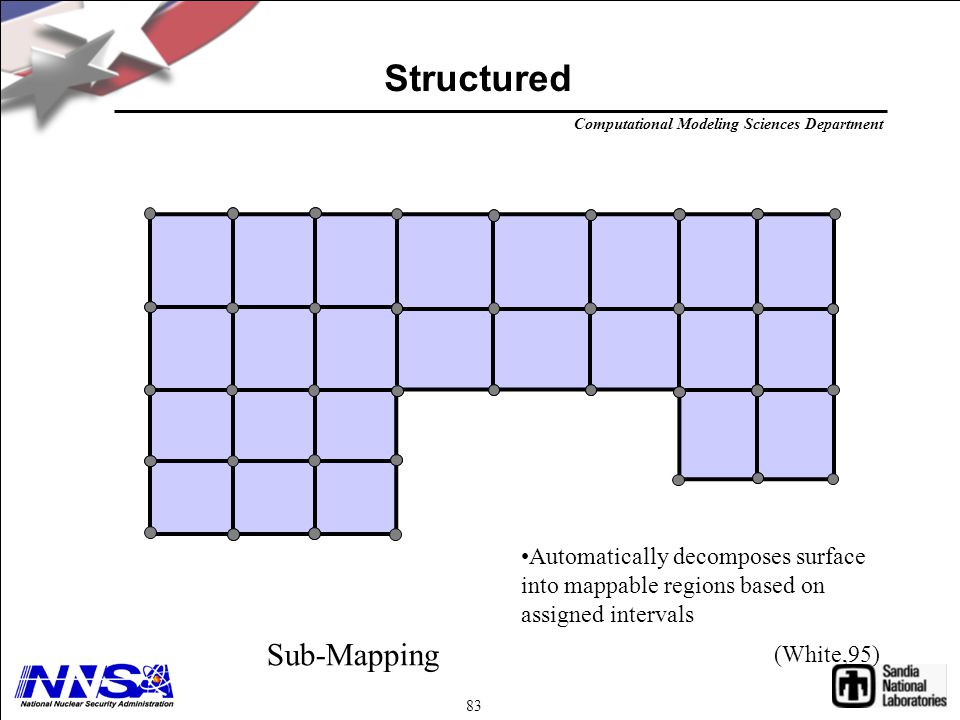 Structured

Computational Modeling Sciences Department

•Automatically decomposes surface into mappable regions based on assigned intervals

Sub-Mapping

(White,95)

NNSA
National Nuclear Security Administration

83

Sandia National Laboratories